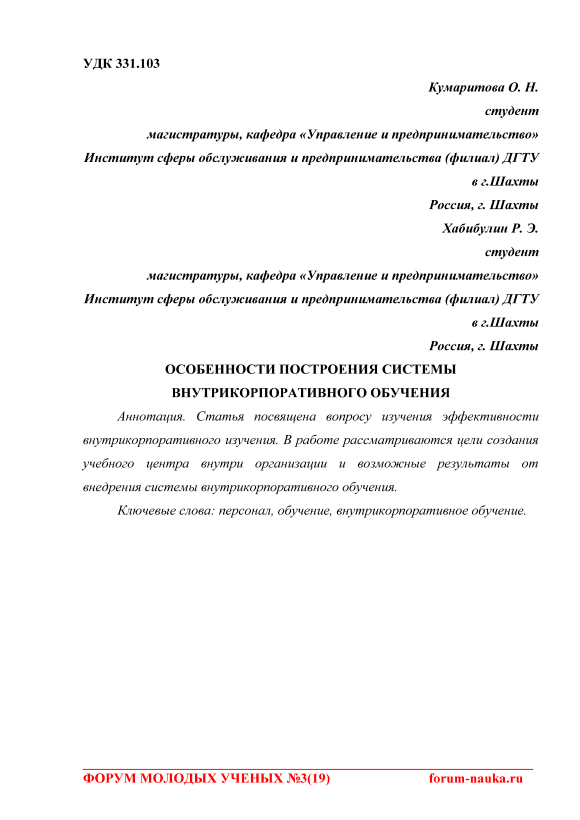 УДК 331.103

Кумаритова О. Н.
студент
магистратуры, кафедра «Управление и предпринимательство»
Институт сферы обслуживания и предпринимательства (филиал) ДГТУ
в г.Шахты
Россия, г. Шахты
Хабибулин Р. Э.
студент
магистратуры, кафедра «Управление и предпринимательство»
Институт сферы обслуживания и предпринимательства (филиал) ДГТУ
в г.Шахты
Россия, г. Шахты

ОСОБЕННОСТИ ПОСТРОЕНИЯ СИСТЕМЫ ВНУТРИКОРПОРАТИВНОГО ОБУЧЕНИЯ

Аннотация. Статья посвящена вопросу изучения эффективности внутрикорпоративного изучения. В работе рассматриваются цели создания учебного центра внутри организации и возможные результаты от внедрения системы внутрикорпоративного обучения.

Ключевые слова: персонал, обучение, внутрикорпоративное обучение.

ФОРУМ МОЛОДЫХ УЧЕНЫХ №3(19) forum-nauka.ru